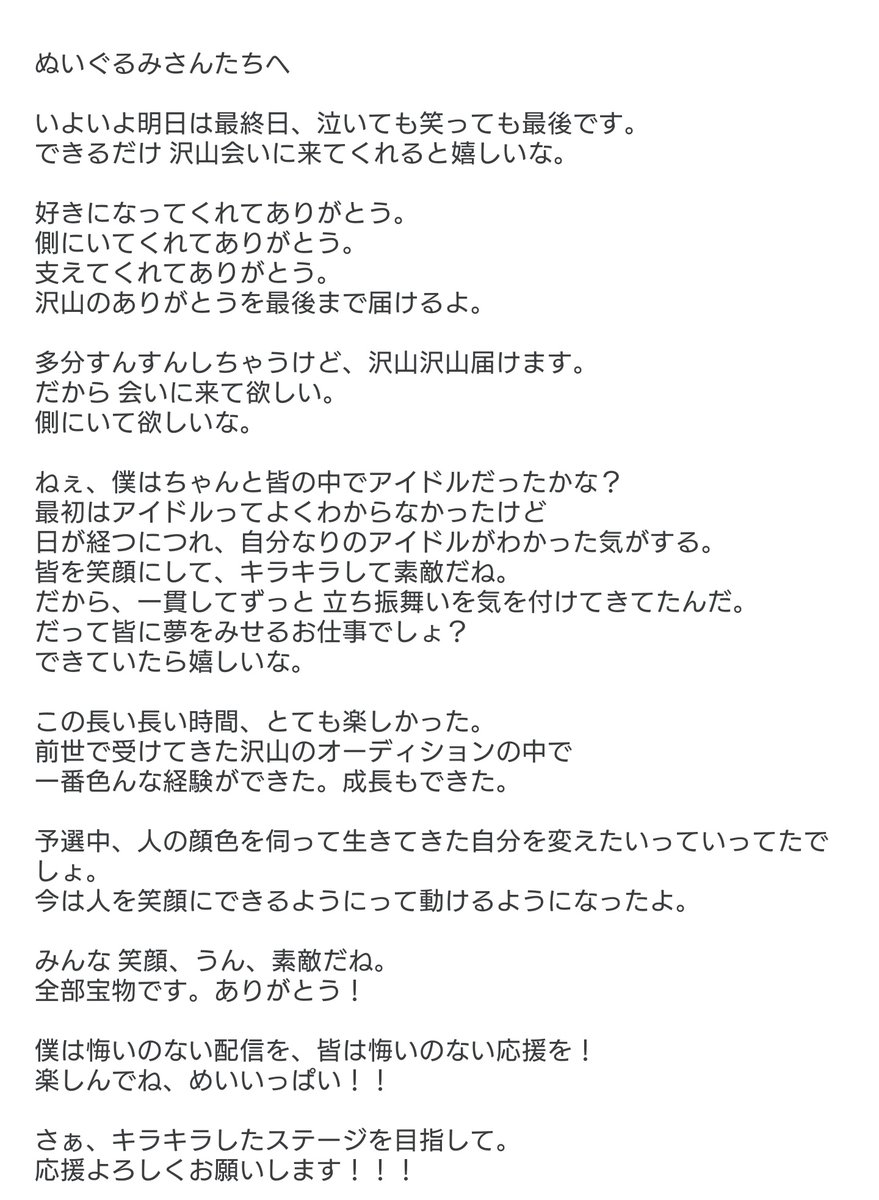 ぬいぐるみさんたちへ

いよいよ明日は最終日、泣いても笑っても最後です。
できるだけ 沢山会いに来てくれると嬉しいな。

好きになってくれてありがとう。
側にいてくれてありがとう。
支えてくれてありがとう。
沢山のありがとうを最後まで届けるよ。

多分すんすんしちゃうけど、沢山沢山届けます。
だから 会いに来て欲しい。
側にいて欲しいな。

ねぇ、僕はちゃんと皆の中でアイドルだったかな？
最初はアイドルってよくわからなかったけど
日が経つにつれ、自分なりのアイドルがわかった気がする。
皆を笑顔にして、キラキラして素敵だね。
だから、一貫してずっと 立ち振舞いを気を付けてきてたんだ。
だって皆に夢をみせるお仕事でしょ？
できていたら嬉しいな。

この長い長い時間、とても楽しかった。
前世で受けてきた沢山のオーディションの中で
一番色んな経験ができた。成長もできた。

予選中、人の顔色を伺って生きてきた自分を変えたいっていってたでしょ。
今は人を笑顔にできるようにって動けるようになったよ。

みんな 笑顔、うん、素敵だね。
全部宝物です。ありがとう！

僕は悔いのない配信を、皆は悔いのない応援を！
楽しんでね、めいいっぱい！！

さぁ、キラキラしたステージを目指して。
応援よろしくお願いします！！！